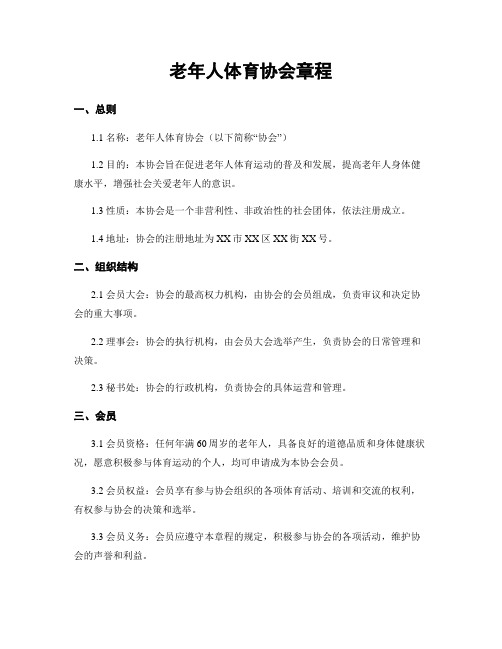 老年人体育协会章程

一、总则

1.1 名称：老年人体育协会（以下简称“协会”）

1.2 目的：本协会旨在促进老年人体育运动的普及和发展，提高老年人身体健康水平，增强社会关爱老年人的意识。

1.3 性质：本协会是一个非营利性、非政治性的社会团体，依法注册成立。

1.4 地址：协会的注册地址为 XX 市 XX 区 XX 街 XX 号。

二、组织结构

2.1 会员大会：协会的最高权力机构，由协会的会员组成，负责审议和决定协会的重大事项。

2.2 理事会：协会的执行机构，由会员大会选举产生，负责协会的日常管理和决策。

2.3 秘书处：协会的行政机构，负责协会的具体运营和管理。

三、会员

3.1 会员资格：任何年满 60 周岁的老年人，具备良好的道德品质和身体健康状况，愿意积极参与体育运动的个人，均可申请成为本协会会员。

3.2 会员权益：会员享有参与协会组织的各项体育活动、培训和交流的权利，有权参与协会的决策和选举。

3.3 会员义务：会员应遵守本章程的规定，积极参与协会的各项活动，维护协会的声誉和利益。